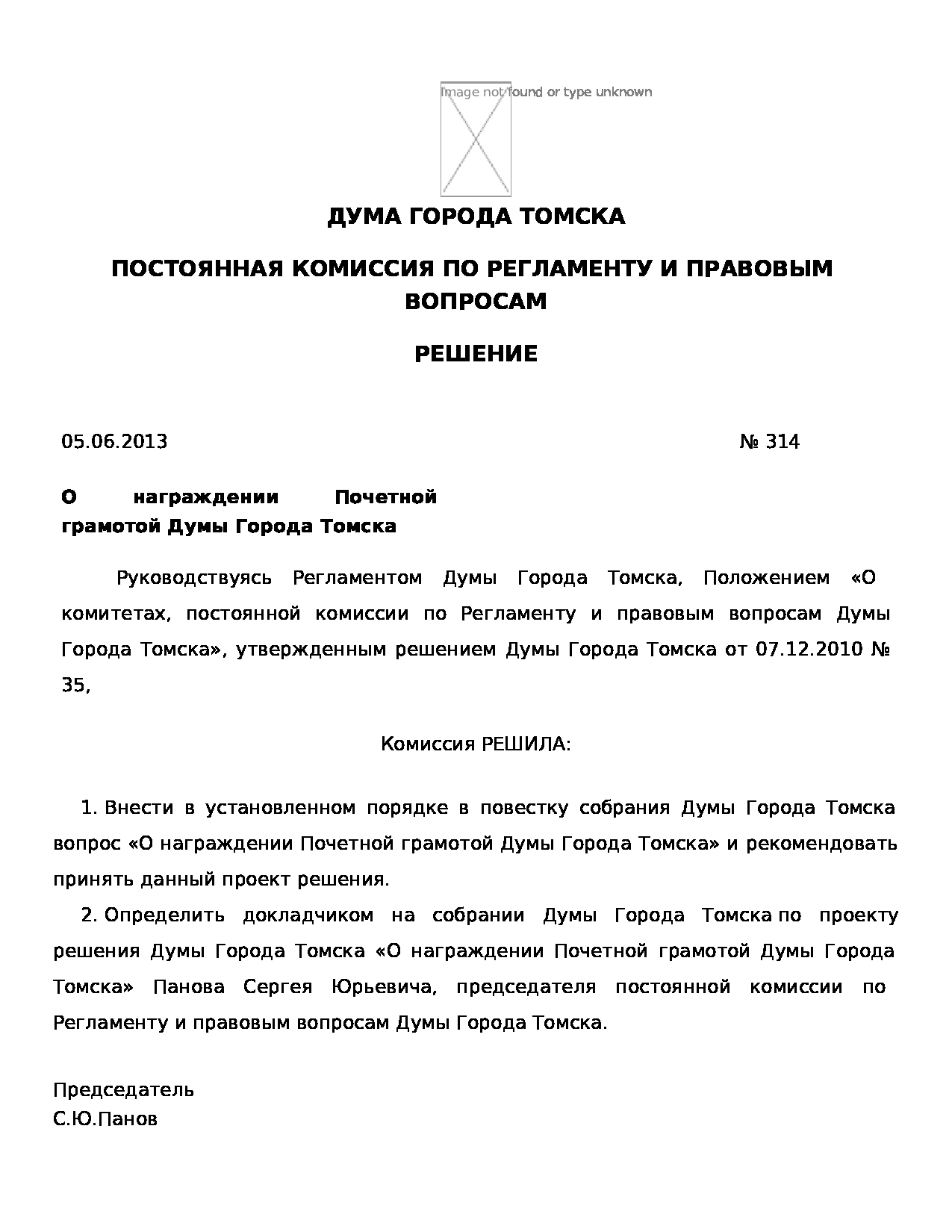 Image not found or type unknown

ДУМА ГОРОДА ТОМСКА

ПОСТОЯННАЯ КОМИССИЯ ПО РЕГЛАМЕНТУ И ПРАВОВЫМ ВОПРОСАМ

РЕШЕНИЕ

05.06.2013 № 314

О награждении Почетной грамотой Думы Города Томска

Руководствуясь Регламентом Думы Города Томска, Положением «О комитетах, постоянной комиссии по Регламенту и правовым вопросам Думы Города Томска», утвержденным решением Думы Города Томска от 07.12.2010 № 35,

Комиссия РЕШИЛА:

1. Внести в установленном порядке в повестку собрания Думы Города Томска вопрос «О награждении Почетной грамотой Думы Города Томска» и рекомендовать принять данный проект решения.

2. Определить докладчиком на собрании Думы Города Томска по проекту решения Думы Города Томска «О награждении Почетной грамотой Думы Города Томска» Панова Сергея Юрьевича, председателя постоянной комиссии по Регламенту и правовым вопросам Думы Города Томска.

Председатель
С.Ю.Панов